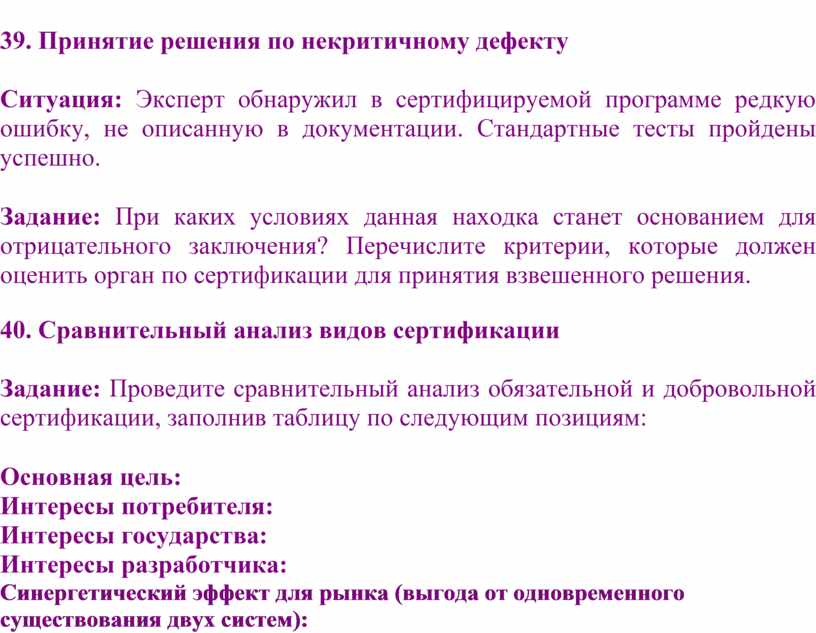 39. Принятие решения по некритичному дефекту

Ситуация: Эксперт обнаружил в сертифицируемой программе редкую ошибку, не описанную в документации. Стандартные тесты пройдены успешно.

Задание: При каких условиях данная находка станет основанием для отрицательного заключения? Перечислите критерии, которые должен оценить орган по сертификации для принятия взвешенного решения.

40. Сравнительный анализ видов сертификации

Задание: Проведите сравнительный анализ обязательной и добровольной сертификации, заполнив таблицу по следующим позициям:

Основная цель:
Интересы потребителя:
Интересы государства:
Интересы разработчика:
Синергетический эффект для рынка (выгода от одновременного существования двух систем):